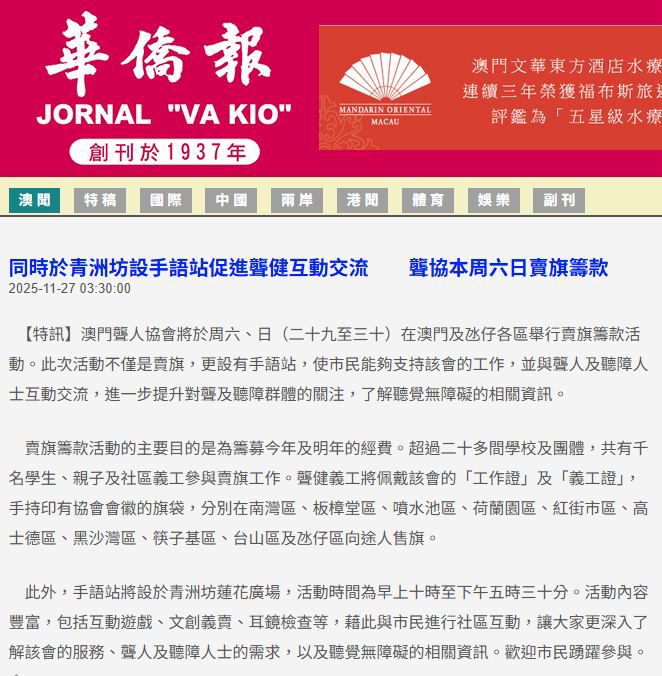 華僑報
JORNAL "VA KIO"
創刊於1937年

MANDARIN ORIENTAL
MACAU

澳門文華東方酒店水療
連續三年榮獲福布斯旅遊
評鑑為「五星級水療

澳聞 特稿 國際 中國 兩岸 港聞 體育 娛樂 副刊

同時於青洲坊設手語站促進聾健互動交流　聾協本周六日賣旗籌款
2025-11-27 03:30:00

【特訊】澳門聾人協會將於周六、日（二十九至三十）在澳門及氹仔各區舉行賣旗籌款活動。此次活動不僅是賣旗，更設有手語站，使市民能夠支持該會的工作，並與聾人及聽障人士互動交流，進一步提升對聾及聽障群體的關注，了解聽覺無障礙的相關資訊。

賣旗籌款活動的主要目的是為籌募今年及明年的經費。超過二十多間學校及團體，共有千名學生、親子及社區義工參與賣旗工作。聾健義工將佩戴該會的「工作證」及「義工證」，手持印有協會會徽的旗袋，分別在南灣區、板樟堂區、噴水池區、荷蘭園區、紅街市區、高士德區、黑沙灣區、筷子基區、台山區及氹仔區向途人售旗。

此外，手語站將設於青洲坊蓮花廣場，活動時間為早上十時至下午五時三十分。活動內容豐富，包括互動遊戲、文創義賣、耳鏡檢查等，藉此與市民進行社區互動，讓大家更深入了解該會的服務、聾人及聽障人士的需求，以及聽覺無障礙的相關資訊。歡迎市民踴躍參與。